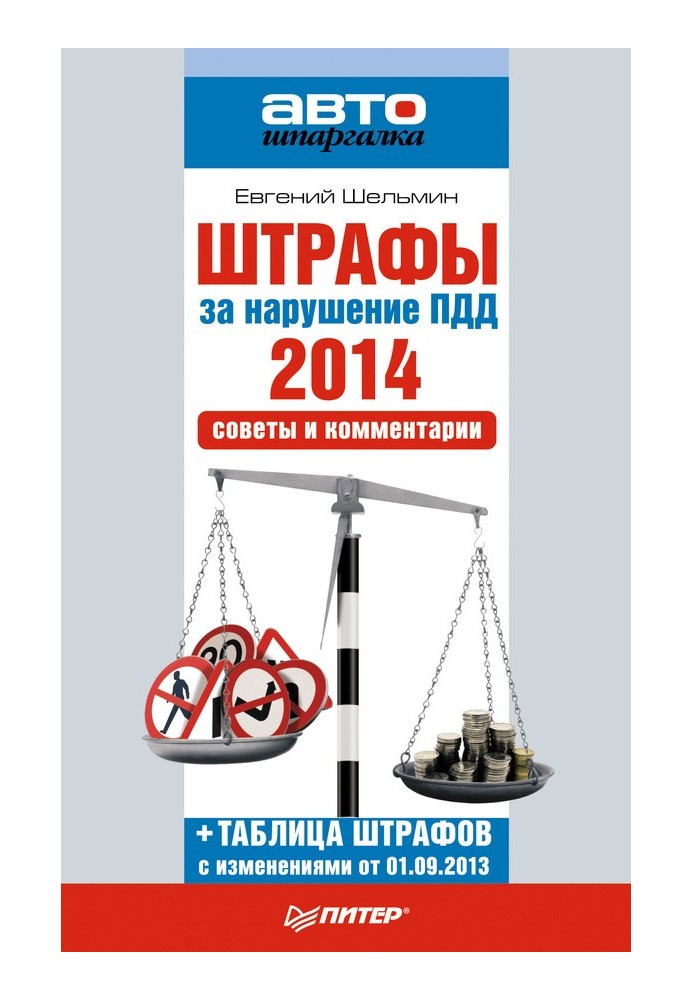 АВТО
шпаргалка

Евгений Шельмин

ШТРАФЫ
за нарушение ПДД
2014

советы и комментарии

20

+ ТАБЛИЦА ШТРАФОВ
с изменениями от 01.09.2013

ПИТЕР®